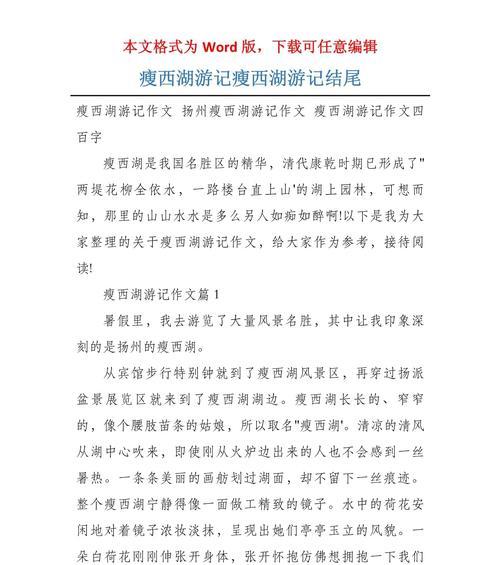 本文格式为 Word 版，下载可任意编辑

瘦西湖游记瘦西湖游记结尾

瘦西湖游记作文 扬州瘦西湖游记作文 瘦西湖游记作文四百字

瘦西湖是我国名胜区的精华，清代康乾时期已形成了"两堤花柳全依水，一路楼台直上山'的湖上园林，可想而知，那里的山山水水是多么另人如痴如醉啊!以下是我为大家整理的关于瘦西湖游记作文，给大家作为参考，接待阅读!

瘦西湖游记作文篇 1

暑假里，我去游览了大量风景名胜，其中让我印象深刻的是扬州的瘦西湖。

从宾馆步行特别钟就到了瘦西湖风景区，再穿过扬派盆景展览区就来到了瘦西湖湖边。瘦西湖长长的、窄窄的，像个腰肢苗条的姑娘，所以取名"瘦西湖'。清凉的清风从湖中心吹来，即使刚从火炉边出来的人也不会感到一丝暑热。一条条美丽的画舫划过湖面，却不留下一丝痕迹。整个瘦西湖宁静得像一面做工精致的镜子。水中的荷花安闲地对着镜子浓妆淡抹，呈现出她们亭亭玉立的风貌。一朵白荷花刚刚伸张开身体，张开怀抱仿佛想拥抱一下我们